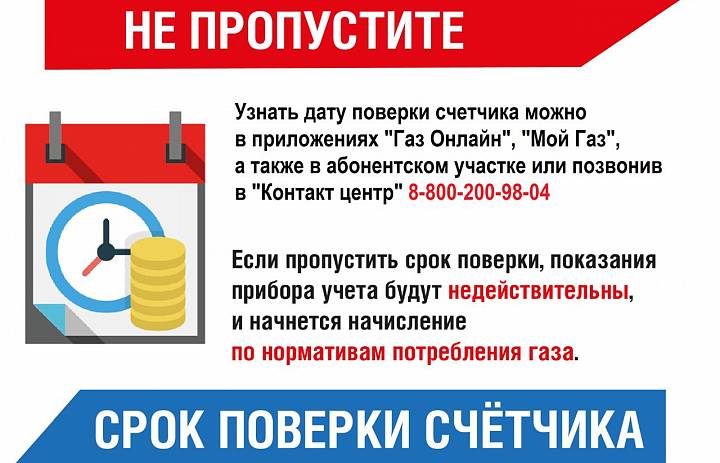 НЕ ПРОПУСТИТЕ

Узнать дату поверки счетчика можно в приложениях "Газ Онлайн", "Мой Газ", а также в абонентском участке или позвонив в "Контакт центр" 8-800-200-98-04

Если пропустить срок поверки, показания прибора учета будут недействительны, и начнется начисление по нормативам потребления газа.

СРОК ПОВЕРКИ СЧЁТЧИКА